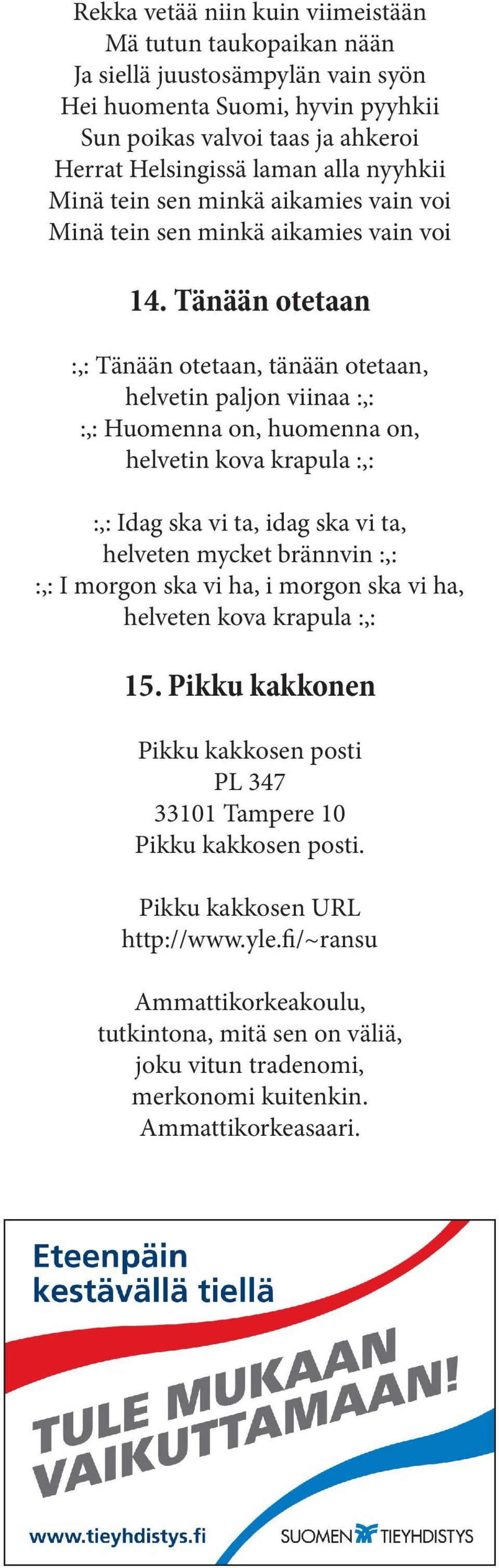 Rekka vetää niin kuin viimeistään
Mä tutun taukopaikan nään
Ja siellä juustosämpylän vain syön
Hei huomenta Suomi, hyvin pyyhkii
Sun poikas valvoi taas ja ahkeroi
Herrat Helsingissä laman alla nyyhkii
Minä tein sen minkä aikamies vain voi
Minä tein sen minkä aikamies vain voi

14. Tänään otetaan

:,: Tänään otetaan, tänään otetaan,
helvetin paljon viinaa :,:
:,: Huomenna on, huomenna on,
helvetin kova krapula :,:

:,: Idag ska vi ta, idag ska vi ta,
helveten mycket brännvin :,:
:,: I morgon ska vi ha, i morgon ska vi ha,
helveten kova krapula :,:

15. Pikku kakkonen

Pikku kakkosen posti
PL 347
33101 Tampere 10
Pikku kakkosen posti.

Pikku kakkosen URL
http://www.yle.fi/~ransu

Ammattikorkeakoulu,
tutkintona, mitä sen on väliä,
joku vitun tradenomi,
merkonomi kuitenkin.
Ammattikorkeasaari.

Eteenpäin
kestävällä tiellä

TULE MUKAAN
VAIKUTTAMAAN!

www.tieyhdistys.fi
SUOMEN TIEYHDISTYS